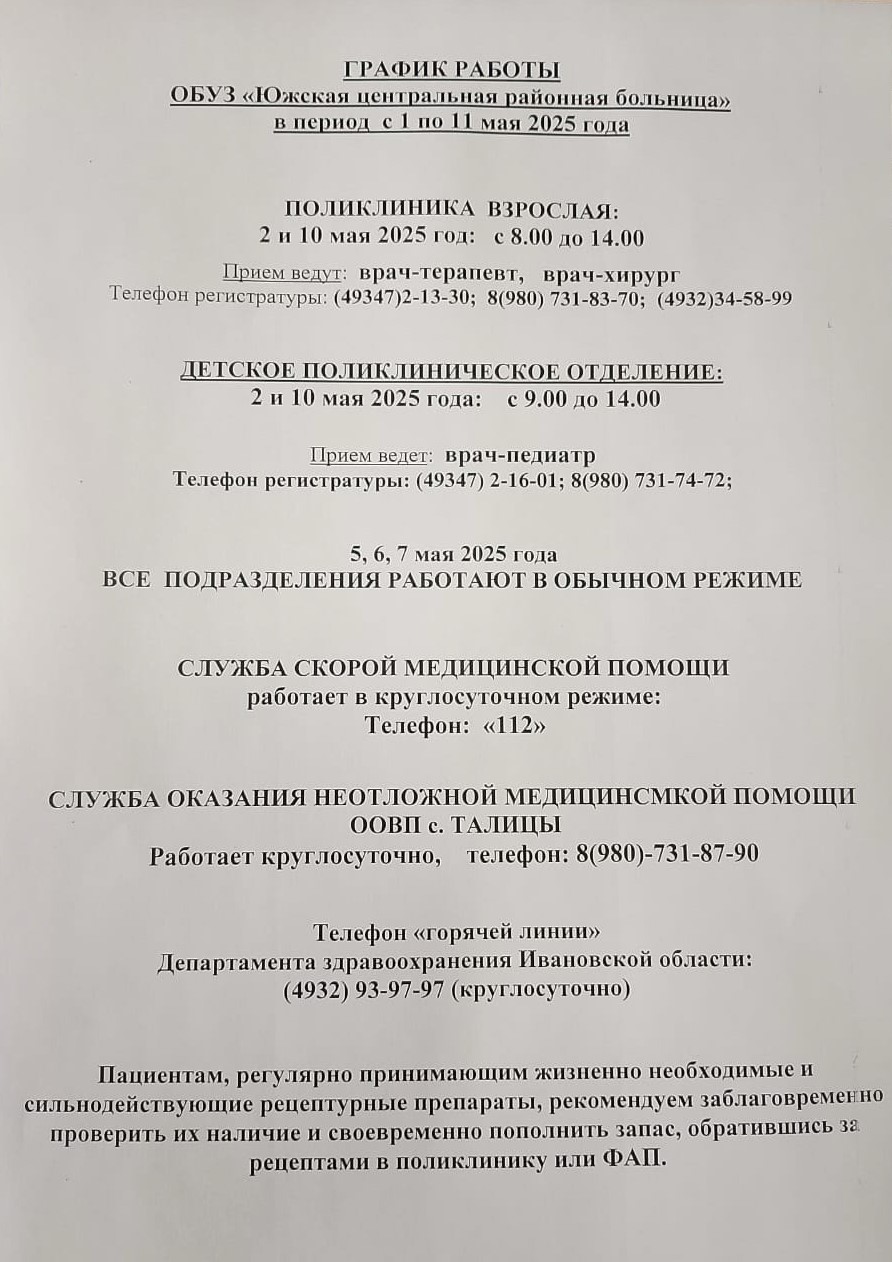 ГРАФИК РАБОТЫ
ОБУЗ «Южская центральная районная больница»
в период с 1 по 11 мая 2025 года

ПОЛИКЛИНИКА ВЗРОСЛАЯ:
2 и 10 мая 2025 год: с 8.00 до 14.00

Прием ведут: врач-терапевт, врач-хирург
Телефон регистратуры: (49347)2-13-30; 8(980) 731-83-70; (4932)34-58-99

ДЕТСКОЕ ПОЛИКЛИНИЧЕСКОЕ ОТДЕЛЕНИЕ:
2 и 10 мая 2025 года: с 9.00 до 14.00

Прием ведет: врач-педиатр
Телефон регистратуры: (49347) 2-16-01; 8(980) 731-74-72;

5, 6, 7 мая 2025 года
ВСЕ ПОДРАЗДЕЛЕНИЯ РАБОТАЮТ В ОБЫЧНОМ РЕЖИМЕ

СЛУЖБА СКОРОЙ МЕДИЦИНСКОЙ ПОМОЩИ
работает в круглосуточном режиме:
Телефон: «112»

СЛУЖБА ОКАЗАНИЯ НЕОТЛОЖНОЙ МЕДИЦИНСМКОЙ ПОМОЩИ
ООВП с. ТАЛИЦЫ
Работает круглосуточно, телефон: 8(980)-731-87-90

Телефон «горячей линии»
Департамента здравоохранения Ивановской области:
(4932) 93-97-97 (круглосуточно)

Пациентам, регулярно принимающим жизненно необходимые и сильнодействующие рецептурные препараты, рекомендуем заблаговременно проверить их наличие и своевременно пополнить запас, обратившись за рецептами в поликлинику или ФАП.